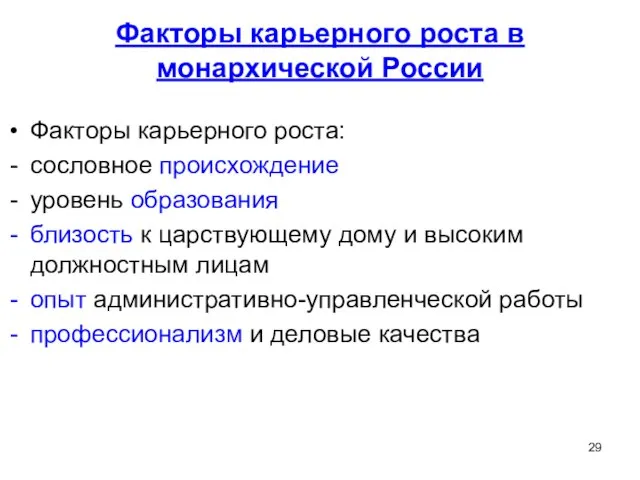 Факторы карьерного роста в монархической России

• Факторы карьерного роста:
- сословное происхождение
- уровень образования
- близость к царствующему дому и высоким должностным лицам
- опыт административно-управленческой работы
- профессионализм и деловые качества

29